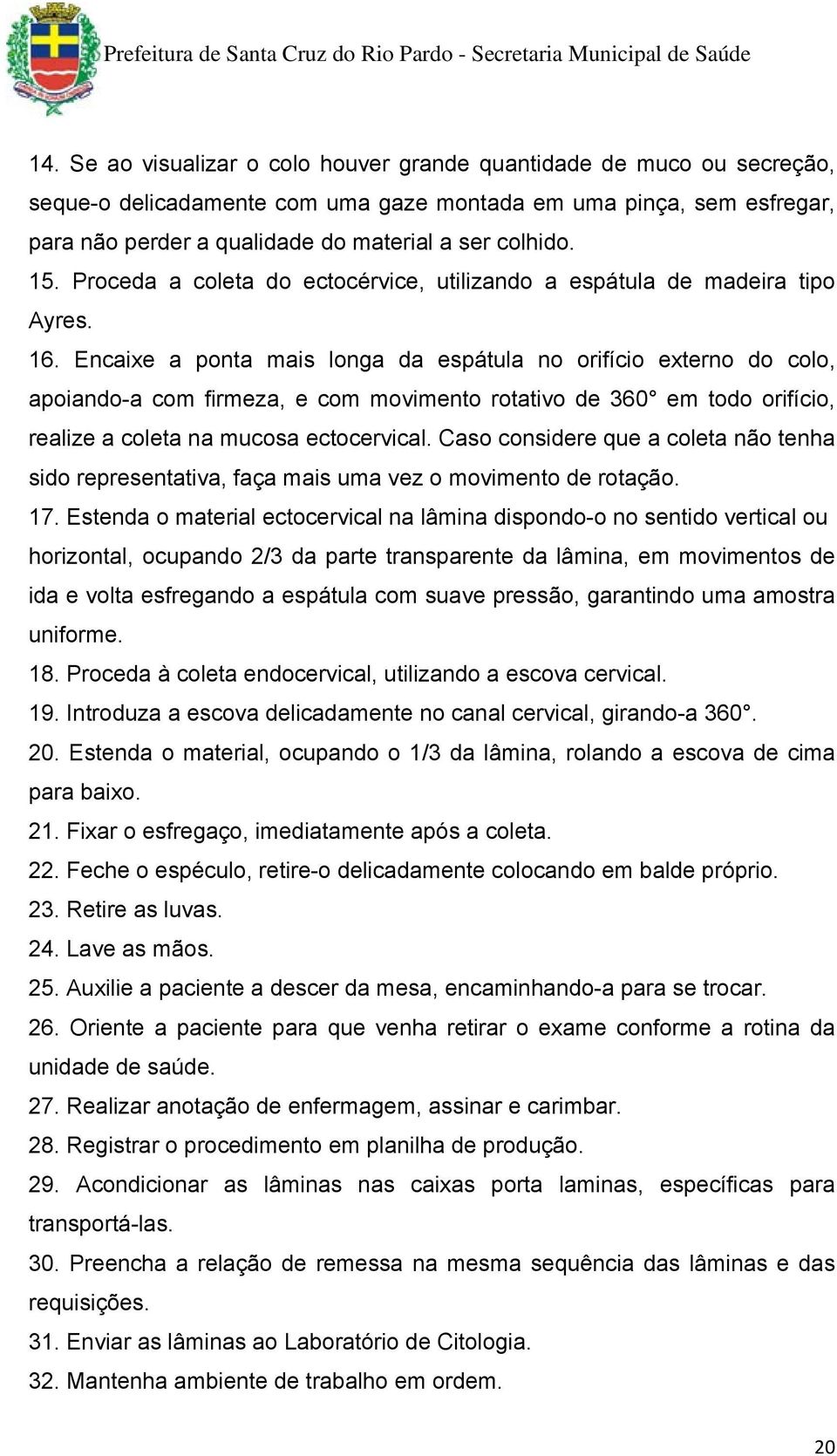 Prefeitura de Santa Cruz do Rio Pardo - Secretaria Municipal de Saúde

14. Se ao visualizar o colo houver grande quantidade de muco ou secreção, seque-o delicadamente com uma gaze montada em uma pinça, sem esfregar, para não perder a qualidade do material a ser colhido.
15. Proceda a coleta do ectocérvice, utilizando a espátula de madeira tipo Ayres.
16. Encaixe a ponta mais longa da espátula no orifício externo do colo, apoiando-a com firmeza, e com movimento rotativo de 360° em todo orifício, realize a coleta na mucosa ectocervical. Caso considere que a coleta não tenha sido representativa, faça mais uma vez o movimento de rotação.
17. Estenda o material ectocervical na lâmina dispondo-o no sentido vertical ou horizontal, ocupando 2/3 da parte transparente da lâmina, em movimentos de ida e volta esfregando a espátula com suave pressão, garantindo uma amostra uniforme.
18. Proceda à coleta endocervical, utilizando a escova cervical.
19. Introduza a escova delicadamente no canal cervical, girando-a 360°.
20. Estenda o material, ocupando o 1/3 da lâmina, rolando a escova de cima para baixo.
21. Fixar o esfregaço, imediatamente após a coleta.
22. Feche o espéculo, retire-o delicadamente colocando em balde próprio.
23. Retire as luvas.
24. Lave as mãos.
25. Auxilie a paciente a descer da mesa, encaminhando-a para se trocar.
26. Oriente a paciente para que venha retirar o exame conforme a rotina da unidade de saúde.
27. Realizar anotação de enfermagem, assinar e carimbar.
28. Registrar o procedimento em planilha de produção.
29. Acondicionar as lâminas nas caixas porta laminas, específicas para transportá-las.
30. Preencha a relação de remessa na mesma sequência das lâminas e das requisições.
31. Enviar as lâminas ao Laboratório de Citologia.
32. Mantenha ambiente de trabalho em ordem.

20